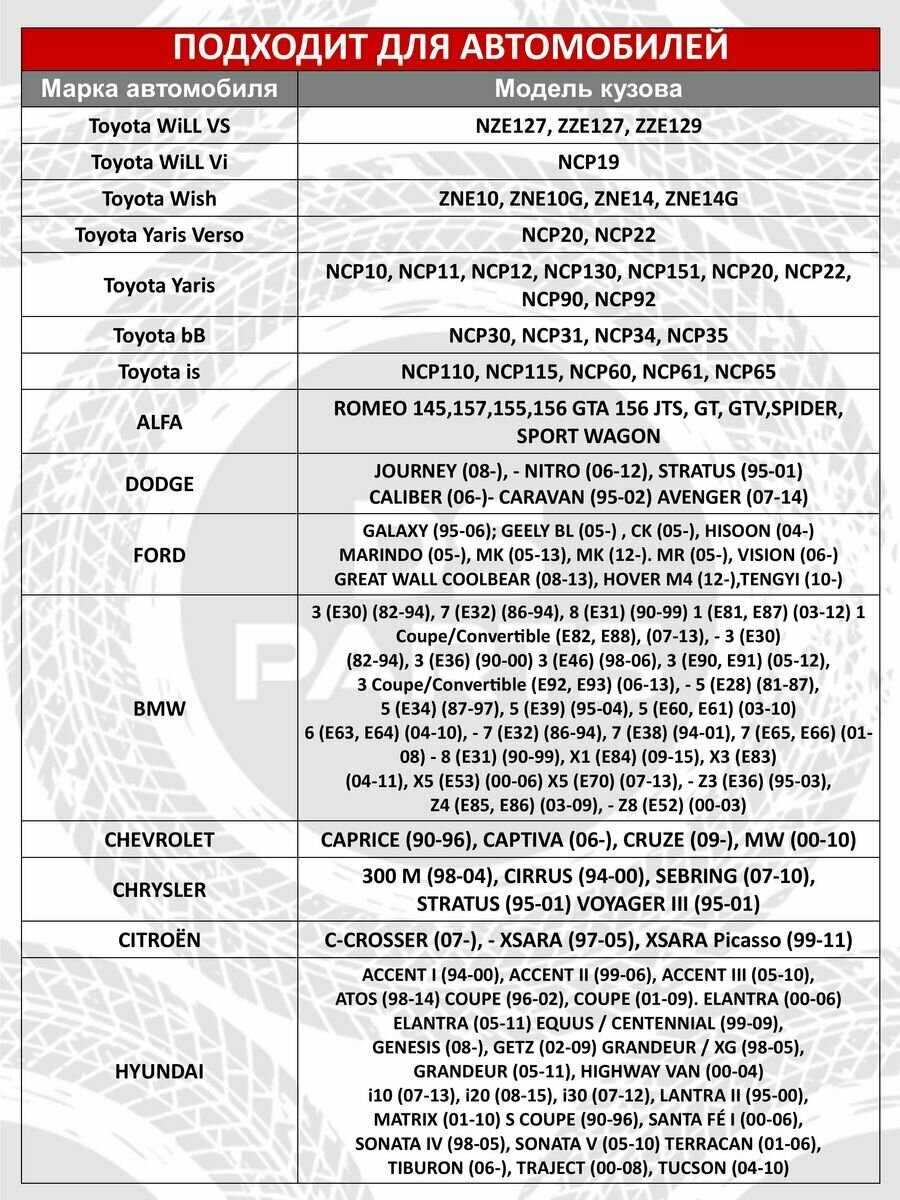 ПОДХОДИТ ДЛЯ АВТОМОБИЛЕЙ

| Марка автомобиля | Модель кузова |
|---|---|
| Toyota WiLL VS | NZE127, ZZE127, ZZE129 |
| Toyota WiLL Vi | NCP19 |
| Toyota Wish | ZNE10, ZNE10G, ZNE14, ZNE14G |
| Toyota Yaris Verso | NCP20, NCP22 |
| Toyota Yaris | NCP10, NCP11, NCP12, NCP130, NCP151, NCP20, NCP22, NCP90, NCP92 |
| Toyota bB | NCP30, NCP31, NCP34, NCP35 |
| Toyota is | NCP110, NCP115, NCP60, NCP61, NCP65 |
| ALFA | ROMEO 145,157,155,156 GTA 156 JTS, GT, GTV,SPIDER, SPORT WAGON |
| DODGE | JOURNEY (08-), - NITRO (06-12), STRATUS (95-01) CALIBER (06-)- CARAVAN (95-02) AVENGER (07-14) |
| FORD | GALAXY (95-06); GEELY BL (05-) , CK (05-), HISOON (04-) MARINDO (05-), MK (05-13), MK (12-). MR (05-), VISION (06-) GREAT WALL COOLBEAR (08-13), HOVER M4 (12-),TENGYI (10-) |
| BMW | 3 (E30) (82-94), 7 (E32) (86-94), 8 (E31) (90-99) 1 (E81, E87) (03-12) 1 Coupe/Convertible (E82, E88), (07-13), - 3 (E30) (82-94), 3 (E36) (90-00) 3 (E46) (98-06), 3 (E90, E91) (05-12), 3 Coupe/Convertible (E92, E93) (06-13), - 5 (E28) (81-87), 5 (E34) (87-97), 5 (E39) (95-04), 5 (E60, E61) (03-10) 6 (E63, E64) (04-10), - 7 (E32) (86-94), 7 (E38) (94-01), 7 (E65, E66) (01-08) - 8 (E31) (90-99), X1 (E84) (09-15), X3 (E83) (04-11), X5 (E53) (00-06) X5 (E70) (07-13), - Z3 (E36) (95-03), Z4 (E85, E86) (03-09), - Z8 (E52) (00-03) |
| CHEVROLET | CAPRICE (90-96), CAPTIVA (06-), CRUZE (09-), MW (00-10) |
| CHRYSLER | 300 M (98-04), CIRRUS (94-00), SEBRING (07-10), STRATUS (95-01) VOYAGER III (95-01) |
| CITROËN | C-CROSSER (07-), - XSARA (97-05), XSARA Picasso (99-11) |
| HYUNDAI | ACCENT I (94-00), ACCENT II (99-06), ACCENT III (05-10), ATOS (98-14) COUPE (96-02), COUPE (01-09). ELANTRA (00-06) ELANTRA (05-11) EQUUS / CENTENNIAL (99-09), GENESIS (08-), GETZ (02-09) GRANDEUR / XG (98-05), GRANDEUR (05-11), HIGHWAY VAN (00-04) i10 (07-13), i20 (08-15), i30 (07-12), LANTRA II (95-00), MATRIX (01-10) S COUPE (90-96), SANTA FÉ I (00-06), SONATA IV (98-05), SONATA V (05-10) TERRACAN (01-06), TIBURON (06-), TRAJECT (00-08), TUCSON (04-10) |